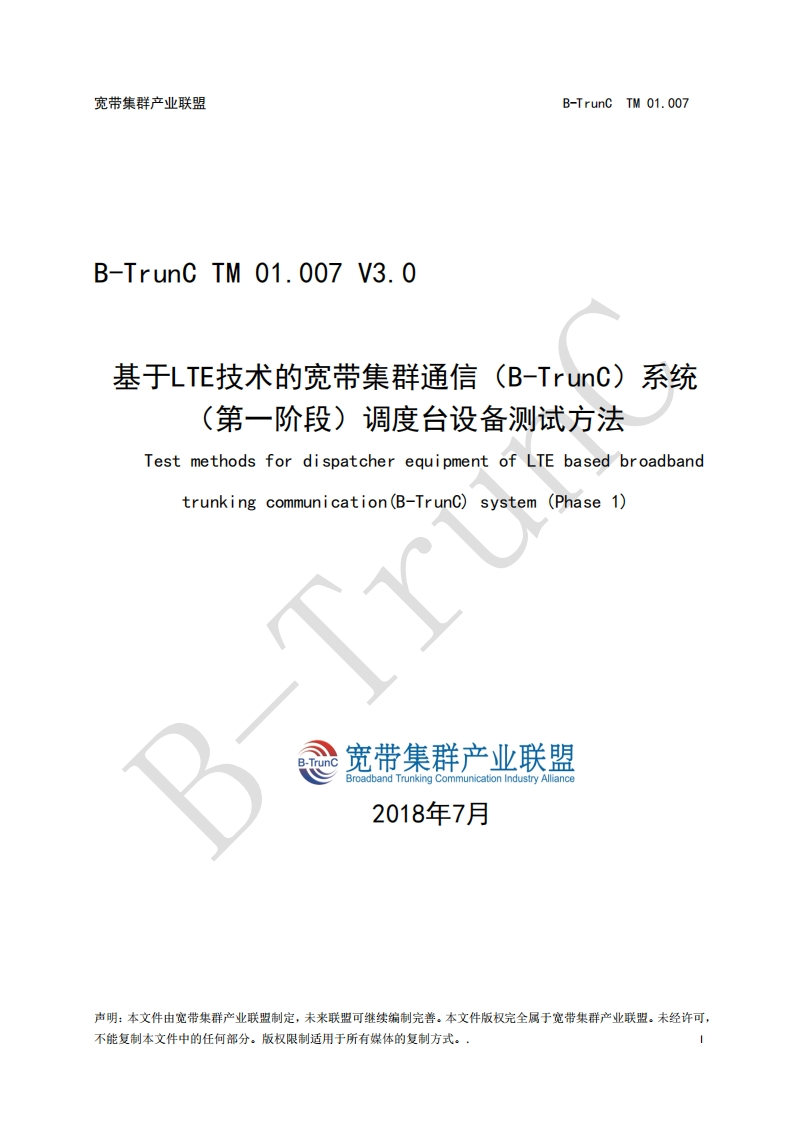 宽带集群产业联盟

B-TrunC TM 01.007

B-TrunC TM 01.007 V3.0

基于LTE技术的宽带集群通信（B-TrunC）系统（第一阶段）调度台设备测试方法

Test methods for dispatcher equipment of LTE based broadband trunking communication(B-TrunC) system (Phase 1)

B-TrunC

B-TrunC
宽带集群产业联盟
Broadband Trunking Communication Industry Alliance

2018年7月

声明：本文件由宽带集群产业联盟制定，未来联盟可继续编制完善。本文件版权完全属于宽带集群产业联盟。未经许可，不能复制本文件中的任何部分。版权限制适用于所有媒体的复制方式。.

I